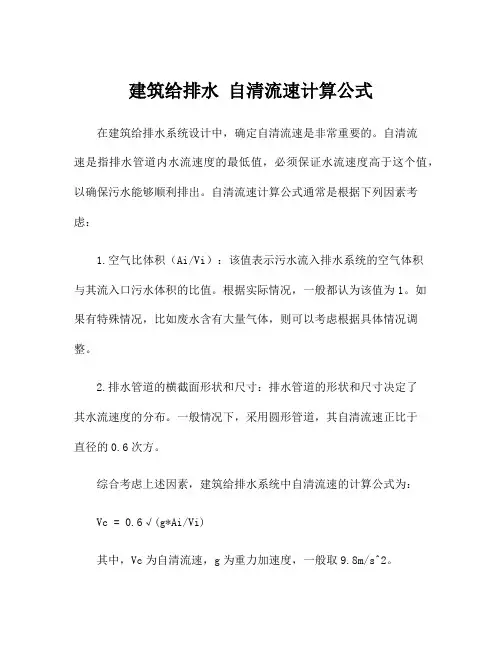 建筑给排水 自清流速计算公式

在建筑给排水系统设计中，确定自清流速是非常重要的。自清流速是指排水管道内水流速度的最低值，必须保证水流速度高于这个值，以确保污水能够顺利排出。自清流速计算公式通常是根据下列因素考虑：

1.空气比体积（Ai/Vi）：该值表示污水流入排水系统的空气体积与其流入口污水体积的比值。根据实际情况，一般都认为该值为1。如果有特殊情况，比如废水含有大量气体，则可以考虑根据具体情况调整。

2.排水管道的横截面形状和尺寸：排水管道的形状和尺寸决定了其水流速度的分布。一般情况下，采用圆形管道，其自清流速正比于直径的0.6次方。

综合考虑上述因素，建筑给排水系统中自清流速的计算公式为：

Vc = 0.6√(g*Ai/Vi)

其中，Vc为自清流速，g为重力加速度，一般取9.8m/s^2。